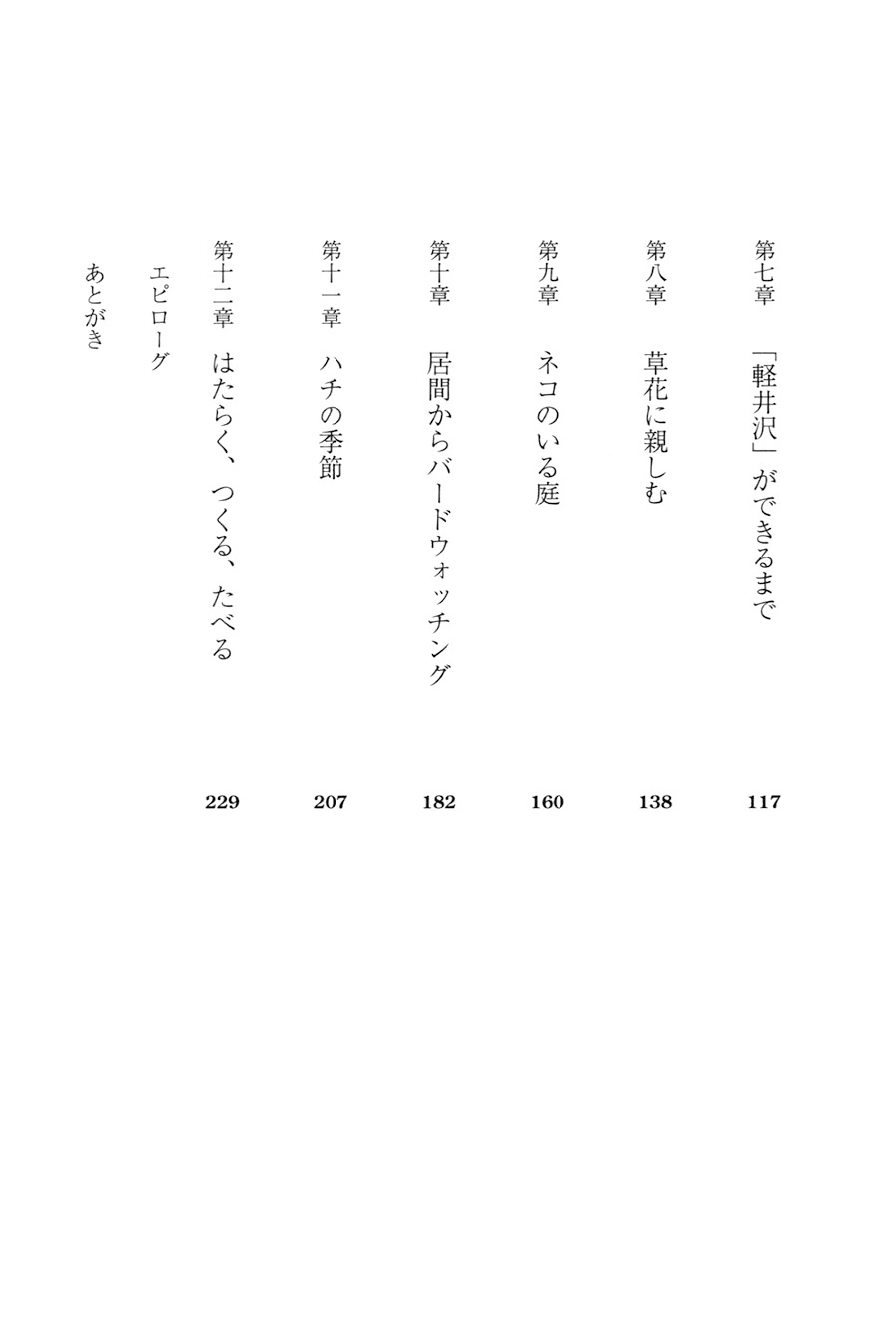 第七章　「軽井沢」ができるまで　117

第八章　草花に親しむ　138

第九章　ネコのいる庭　160

第十章　居間からバードウォッチング　182

第十一章　ハチの季節　207

第十二章　はたらく、つくる、たべる　229

エピローグ

あとがき